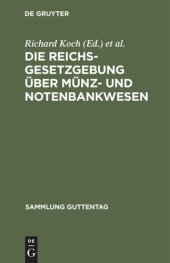 DE GRUYTER

Richard Koch (Ed.) et al.

DIE REICHSGESETZGEBUNG ÜBER MÜNZ- UND NOTENBANKWESEN

SAMMLUNG GUTTENTAG

DE G